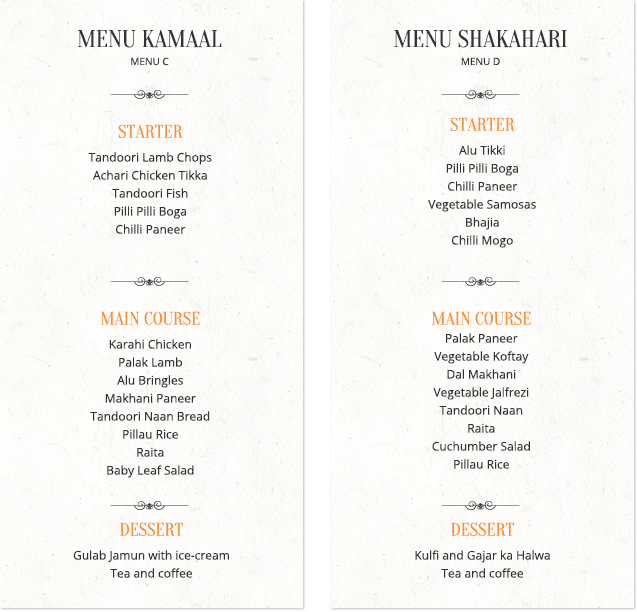 MENU KAMAAL
MENU C

STARTER
Tandoori Lamb Chops
Achari Chicken Tikka
Tandoori Fish
Pilli Pilli Boga
Chilli Paneer

MAIN COURSE
Karahi Chicken
Palak Lamb
Alu Bringles
Makhani Paneer
Tandoori Naan Bread
Pillau Rice
Raita
Baby Leaf Salad

DESSERT
Gulab Jamun with ice-cream
Tea and coffee

MENU SHAKAHARI
MENU D

STARTER
Alu Tikki
Pilli Pilli Boga
Chilli Paneer
Vegetable Samosas
Bhajia
Chilli Mogo

MAIN COURSE
Palak Paneer
Vegetable Koftay
Dal Makhani
Vegetable Jalfrezi
Tandoori Naan
Raita
Cuchumber Salad
Pillau Rice

DESSERT
Kulfi and Gajar ka Halwa
Tea and coffee